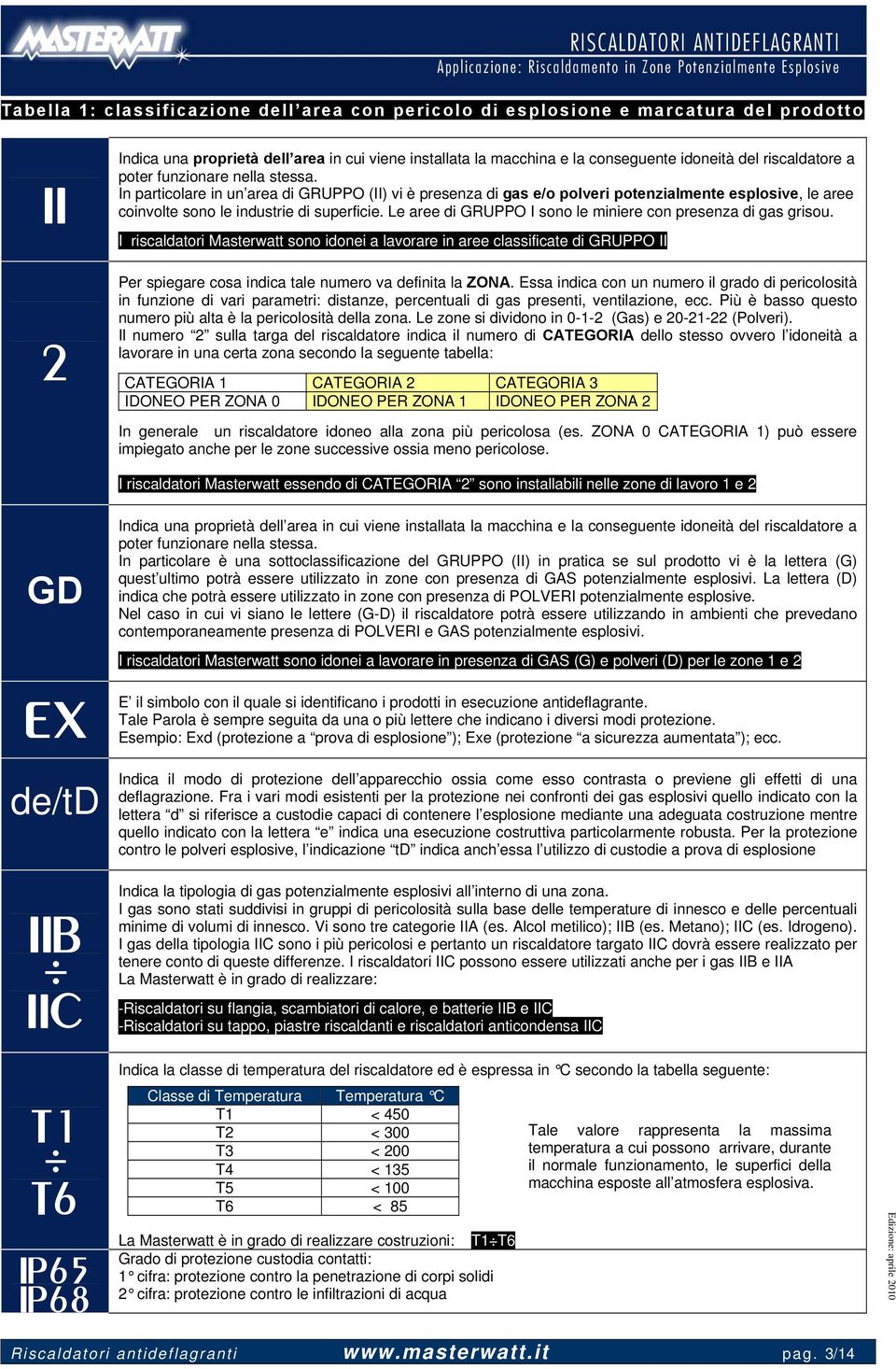 MASTERWATT

RISCALDATORI ANTIDEFLAGRANTI
Applicazione: Riscaldamento in Zone Potenzialmente Esplosive

Tabella 1: classificazione dell'area con pericolo di esplosione e marcatura del prodotto

II

Indica una proprietà dell'area in cui viene installata la macchina e la conseguente idoneità del riscaldatore a poter funzionare nella stessa.
In particolare in un'area di GRUPPO (II) vi è presenza di gas e/o polveri potenzialmente esplosive, le aree coinvolte sono le industrie di superficie. Le aree di GRUPPO I sono le miniere con presenza di gas grisou.

I riscaldatori Masterwatt sono idonei a lavorare in aree classificate di GRUPPO II

2

Per spiegare cosa indica tale numero va definita la ZONA. Essa indica con un numero il grado di pericolosità in funzione di vari parametri: distanze, percentuali di gas presenti, ventilazione, ecc. Più è basso questo numero più alta è la pericolosità della zona. Le zone si dividono in 0-1-2 (Gas) e 20-21-22 (Polveri).
Il numero "2" sulla targa del riscaldatore indica il numero di CATEGORIA dello stesso ovvero l'idoneità a lavorare in una certa zona secondo la seguente tabella:

| CATEGORIA 1 | CATEGORIA 2 | CATEGORIA 3 |
|---|---|---|
| IDONEO PER ZONA 0 | IDONEO PER ZONA 1 | IDONEO PER ZONA 2 |

In generale un riscaldatore idoneo alla zona più pericolosa (es. ZONA 0 CATEGORIA 1) può essere impiegato anche per le zone successive ossia meno pericolose.

I riscaldatori Masterwatt essendo di CATEGORIA "2" sono installabili nelle zone di lavoro 1 e 2

GD

Indica una proprietà dell'area in cui viene installata la macchina e la conseguente idoneità del riscaldatore a poter funzionare nella stessa.
In particolare è una sottoclassificazione del GRUPPO (II) in pratica se sul prodotto vi è la lettera (G) quest'ultimo potrà essere utilizzato in zone con presenza di GAS potenzialmente esplosivi. La lettera (D) indica che potrà essere utilizzato in zone con presenza di POLVERI potenzialmente esplosive.
Nel caso in cui vi siano le lettere (G-D) il riscaldatore potrà essere utilizzando in ambienti che prevedano contemporaneamente presenza di POLVERI e GAS potenzialmente esplosivi.

I riscaldatori Masterwatt sono idonei a lavorare in presenza di GAS (G) e polveri (D) per le zone 1 e 2

EX

E' il simbolo con il quale si identificano i prodotti in esecuzione antideflagrante.
Tale Parola è sempre seguita da una o più lettere che indicano i diversi modi protezione.
Esempio: Exd (protezione a "prova di esplosione"); Exe (protezione "a sicurezza aumentata"); ecc.

de/tD

Indica il modo di protezione dell'apparecchio ossia come esso contrasta o previene gli effetti di una deflagrazione. Fra i vari modi esistenti per la protezione nei confronti dei gas esplosivi quello indicato con la lettera "d" si riferisce a custodie capaci di contenere l'esplosione mediante una adeguata costruzione mentre quello indicato con la lettera "e" indica una esecuzione costruttiva particolarmente robusta. Per la protezione contro le polveri esplosive, l'indicazione "tD" indica anch'essa l'utilizzo di custodie a prova di esplosione

IIB ÷ IIC

Indica la tipologia di gas potenzialmente esplosivi all'interno di una zona.
I gas sono stati suddivisi in gruppi di pericolosità sulla base delle temperature di innesco e delle percentuali minime di volumi di innesco. Vi sono tre categorie IIA (es. Alcol metilico); IIB (es. Metano); IIC (es. Idrogeno).
I gas della tipologia IIC sono i più pericolosi e pertanto un riscaldatore targato IIC dovrà essere realizzato per tenere conto di queste differenze. I riscaldatori IIC possono essere utilizzati anche per i gas IIB e IIA
La Masterwatt è in grado di realizzare:

-Riscaldatori su flangia, scambiatori di calore, e batterie IIB e IIC
-Riscaldatori su tappo, piastre riscaldanti e riscaldatori anticondensa IIC

T1 ÷ T6

Indica la classe di temperatura del riscaldatore ed è espressa in °C secondo la tabella seguente:

| Classe di Temperatura | Temperatura °C |
|---|---|
| T1 | < 450 |
| T2 | < 300 |
| T3 | < 200 |
| T4 | < 135 |
| T5 | < 100 |
| T6 | < 85 |

Tale valore rappresenta la massima temperatura a cui possono arrivare, durante il normale funzionamento, le superfici della macchina esposte all'atmosfera esplosiva.

La Masterwatt è in grado di realizzare costruzioni: T1÷T6

IP65 IP68

Grado di protezione custodia contatti:
1° cifra: protezione contro la penetrazione di corpi solidi
2° cifra: protezione contro le infiltrazioni di acqua

Edizione: aprile 2010

Riscaldatori antideflagranti www.masterwatt.it pag. 3/14